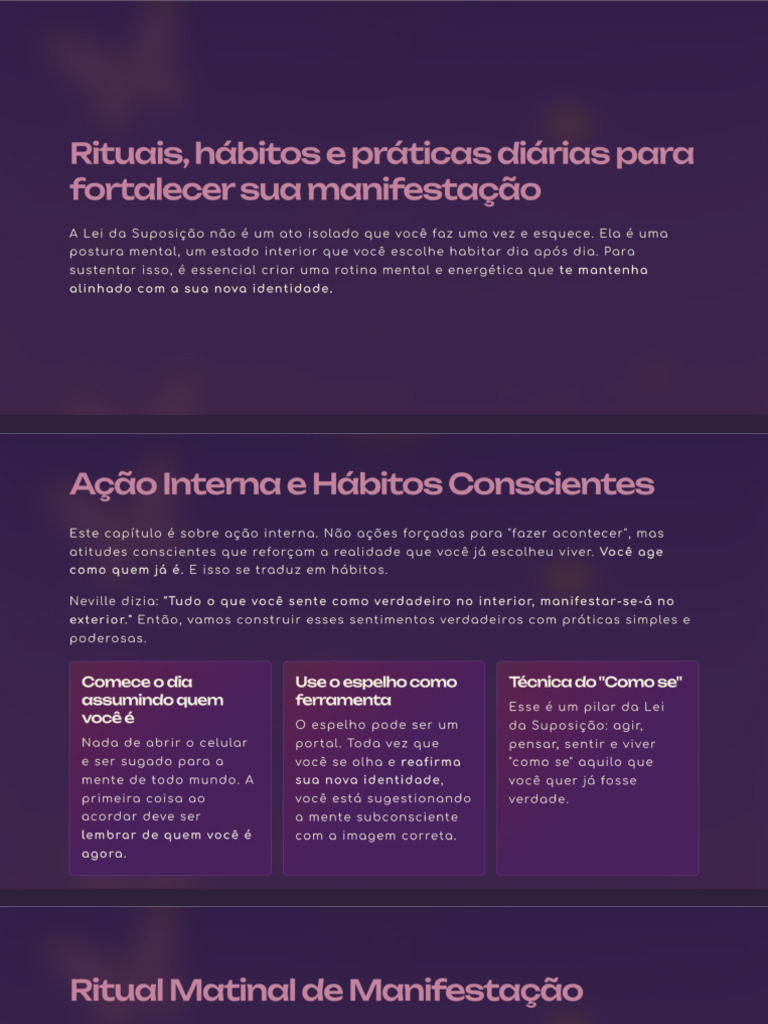 Rituais, hábitos e práticas diárias para fortalecer sua manifestação

A Lei da Suposição não é um ato isolado que você faz uma vez e esquece. Ela é uma postura mental, um estado interior que você escolhe habitar dia após dia. Para sustentar isso, é essencial criar uma rotina mental e energética que te mantenha alinhado com a sua nova identidade.

Ação Interna e Hábitos Conscientes

Este capítulo é sobre ação interna. Não ações forçadas para "fazer acontecer", mas atitudes conscientes que reforçam a realidade que você já escolheu viver. Você age como quem já é. E isso se traduz em hábitos.

Neville dizia: "Tudo o que você sente como verdadeiro no interior, manifestar-se-á no exterior." Então, vamos construir esses sentimentos verdadeiros com práticas simples e poderosas.

Comece o dia assumindo quem você é

Nada de abrir o celular e ser sugado para a mente de todo mundo. A primeira coisa ao acordar deve ser lembrar de quem você é agora.

Use o espelho como ferramenta

O espelho pode ser um portal. Toda vez que você se olha e reafirma sua nova identidade, você está sugestionando a mente subconsciente com a imagem correta.

Técnica do "Como se"

Esse é um pilar da Lei da Suposição: agir, pensar, sentir e viver "como se" aquilo que você quer já fosse verdade.

Ritual Matinal de Manifestação